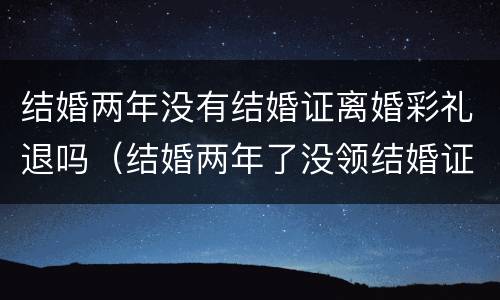 结婚两年没有结婚证离婚彩礼退吗（结婚两年了没领结婚证